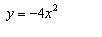 $y = -4x^2$